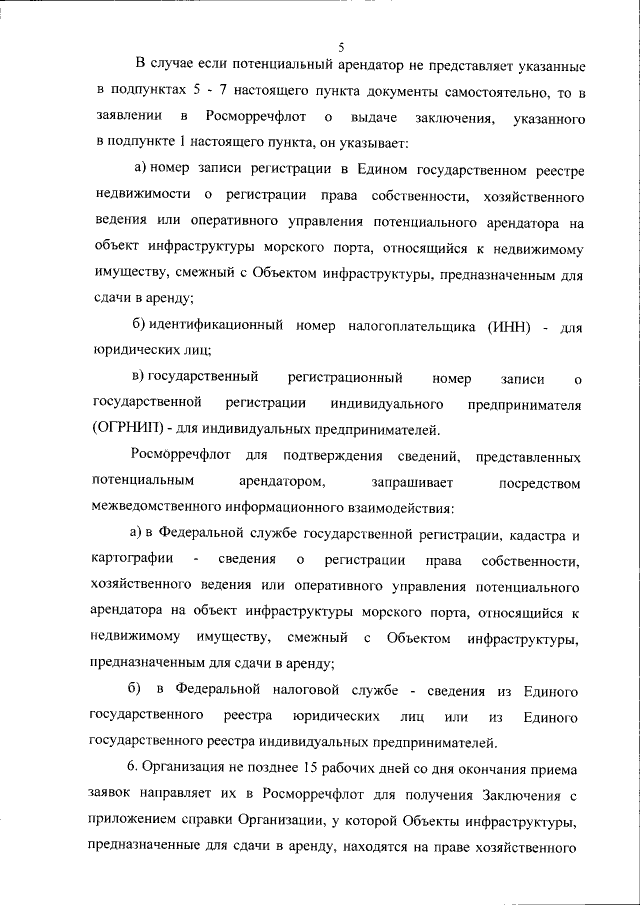 5

В случае если потенциальный арендатор не представляет указанные в подпунктах 5 - 7 настоящего пункта документы самостоятельно, то в заявлении в Росморречфлот о выдаче заключения, указанного в подпункте 1 настоящего пункта, он указывает:

а) номер записи регистрации в Едином государственном реестре недвижимости о регистрации права собственности, хозяйственного ведения или оперативного управления потенциального арендатора на объект инфраструктуры морского порта, относящийся к недвижимому имуществу, смежный с Объектом инфраструктуры, предназначенным для сдачи в аренду;

б) идентификационный номер налогоплательщика (ИНН) - для юридических лиц;

в) государственный регистрационный номер записи о государственной регистрации индивидуального предпринимателя (ОГРНИП) - для индивидуальных предпринимателей.

Росморречфлот для подтверждения сведений, представленных потенциальным арендатором, запрашивает посредством межведомственного информационного взаимодействия:

а) в Федеральной службе государственной регистрации, кадастра и картографии - сведения о регистрации права собственности, хозяйственного ведения или оперативного управления потенциального арендатора на объект инфраструктуры морского порта, относящийся к недвижимому имуществу, смежный с Объектом инфраструктуры, предназначенным для сдачи в аренду;

б) в Федеральной налоговой службе - сведения из Единого государственного реестра юридических лиц или из Единого государственного реестра индивидуальных предпринимателей.

6. Организация не позднее 15 рабочих дней со дня окончания приема заявок направляет их в Росморречфлот для получения Заключения с приложением справки Организации, у которой Объекты инфраструктуры, предназначенные для сдачи в аренду, находятся на праве хозяйственного